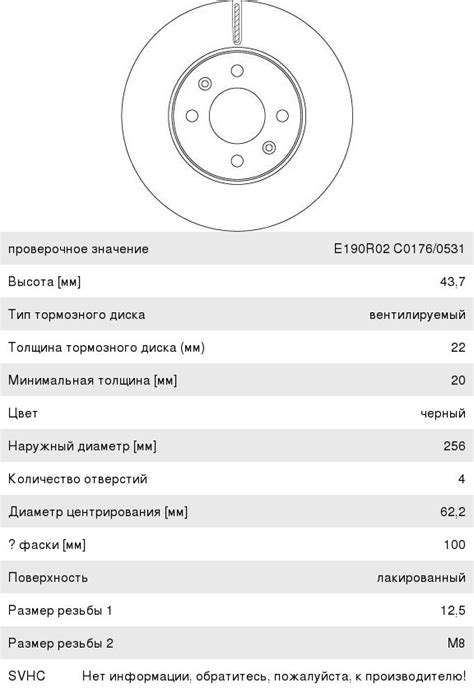 | | |
|---|---|
| проверочное значение | E190R02 C0176/0531 |
| Высота [мм] | 43,7 |
| Тип тормозного диска | вентилируемый |
| Толщина тормозного диска (мм) | 22 |
| Минимальная толщина [мм] | 20 |
| Цвет | черный |
| Наружный диаметр [мм] | 256 |
| Количество отверстий | 4 |
| Диаметр центрирования [мм] | 62,2 |
| ? фаски [мм] | 100 |
| Поверхность | лакированный |
| Размер резьбы 1 | 12,5 |
| Размер резьбы 2 | M8 |
| SVHC | Нет информации, обратитесь, пожалуйста, к производителю! |